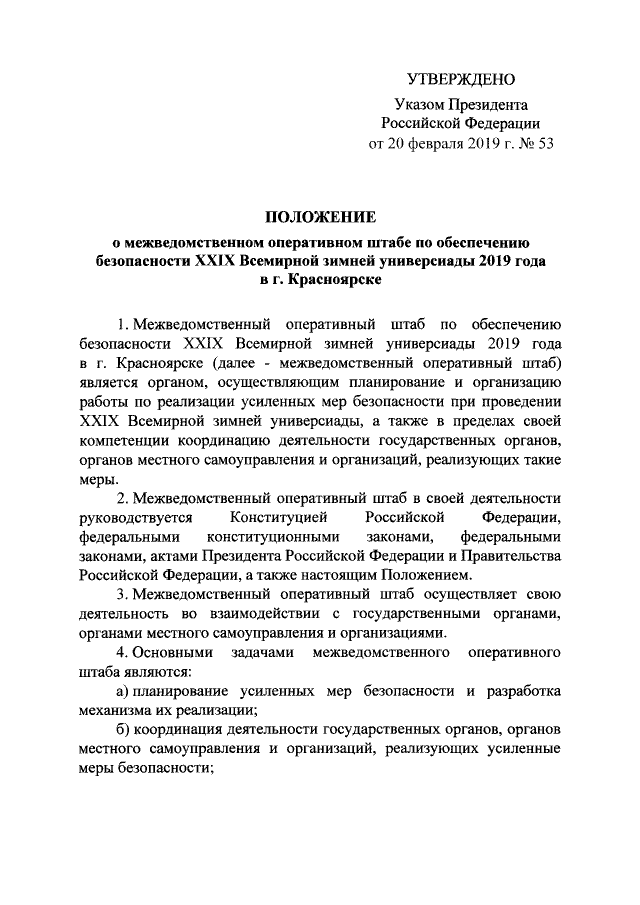 УТВЕРЖДЕНО

Указом Президента Российской Федерации от 20 февраля 2019 г. № 53

ПОЛОЖЕНИЕ

о межведомственном оперативном штабе по обеспечению безопасности XXIX Всемирной зимней универсиады 2019 года в г. Красноярске

1. Межведомственный оперативный штаб по обеспечению безопасности XXIX Всемирной зимней универсиады 2019 года в г. Красноярске (далее - межведомственный оперативный штаб) является органом, осуществляющим планирование и организацию работы по реализации усиленных мер безопасности при проведении XXIX Всемирной зимней универсиады, а также в пределах своей компетенции координацию деятельности государственных органов, органов местного самоуправления и организаций, реализующих такие меры.

2. Межведомственный оперативный штаб в своей деятельности руководствуется Конституцией Российской Федерации, федеральными конституционными законами, федеральными законами, актами Президента Российской Федерации и Правительства Российской Федерации, а также настоящим Положением.

3. Межведомственный оперативный штаб осуществляет свою деятельность во взаимодействии с государственными органами, органами местного самоуправления и организациями.

4. Основными задачами межведомственного оперативного штаба являются:

а) планирование усиленных мер безопасности и разработка механизма их реализации;

б) координация деятельности государственных органов, органов местного самоуправления и организаций, реализующих усиленные меры безопасности;